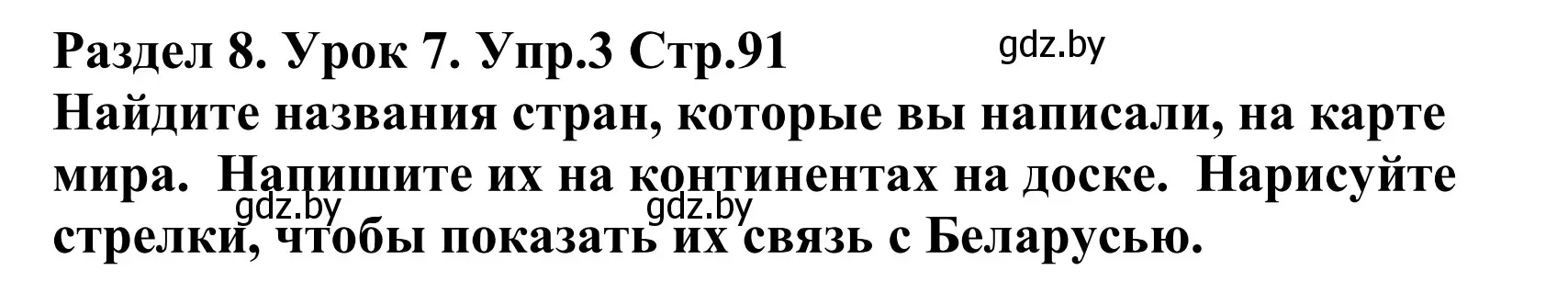 Раздел 8. Урок 7. Упр.3 Стр.91 gdz.by

Найдите названия стран, которые вы написали, на карте мира. Напишите их на континентах на доске. Нарисуйте стрелки, чтобы показать их связь с Беларусью.

gdz.by gdz.by